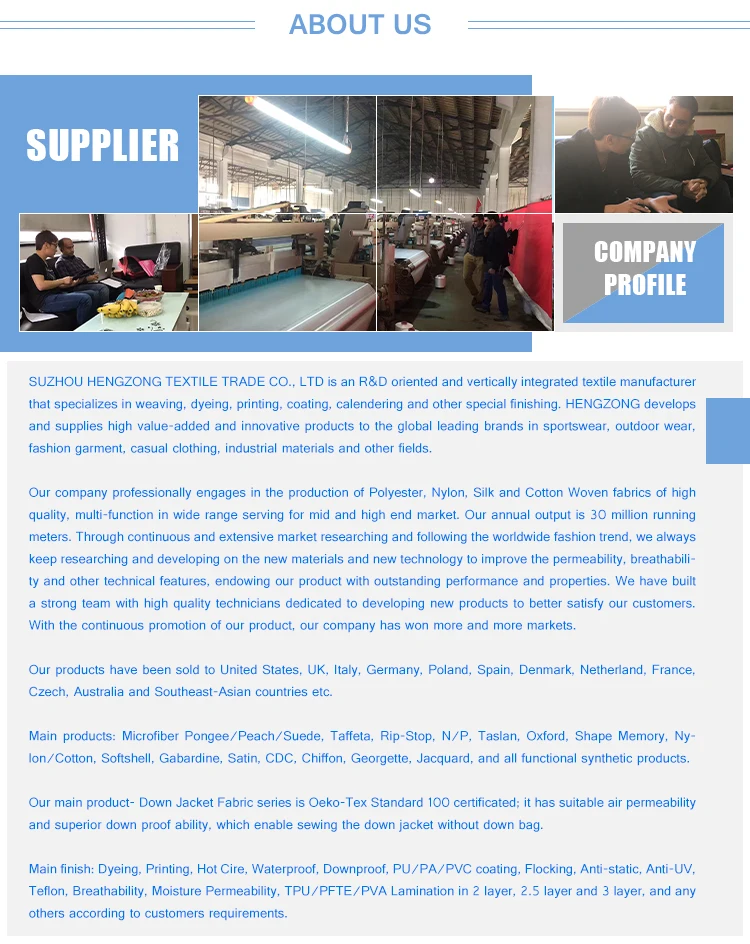 ABOUT US

SUPPLIER

COMPANY PROFILE

SUZHOU HENGZONG TEXTILE TRADE CO., LTD is an R&D oriented and vertically integrated textile manufacturer that specializes in weaving, dyeing, printing, coating, calendering and other special finishing. HENGZONG develops and supplies high value-added and innovative products to the global leading brands in sportswear, outdoor wear, fashion garment, casual clothing, industrial materials and other fields.

Our company professionally engages in the production of Polyester, Nylon, Silk and Cotton Woven fabrics of high quality, multi-function in wide range serving for mid and high end market. Our annual output is 30 million running meters. Through continuous and extensive market researching and following the worldwide fashion trend, we always keep researching and developing on the new materials and new technology to improve the permeability, breathability and other technical features, endowing our product with outstanding performance and properties. We have built a strong team with high quality technicians dedicated to developing new products to better satisfy our customers. With the continuous promotion of our product, our company has won more and more markets.

Our products have been sold to United States, UK, Italy, Germany, Poland, Spain, Denmark, Netherland, France, Czech, Australia and Southeast-Asian countries etc.

Main products: Microfiber Pongee/Peach/Suede, Taffeta, Rip-Stop, N/P, Taslan, Oxford, Shape Memory, Nylon/Cotton, Softshell, Gabardine, Satin, CDC, Chiffon, Georgette, Jacquard, and all functional synthetic products.

Our main product- Down Jacket Fabric series is Oeko-Tex Standard 100 certificated; it has suitable air permeability and superior down proof ability, which enable sewing the down jacket without down bag.

Main finish: Dyeing, Printing, Hot Cire, Waterproof, Downproof, PU/PA/PVC coating, Flocking, Anti-static, Anti-UV, Teflon, Breathability, Moisture Permeability, TPU/PFTE/PVA Lamination in 2 layer, 2.5 layer and 3 layer, and any others according to customers requirements.